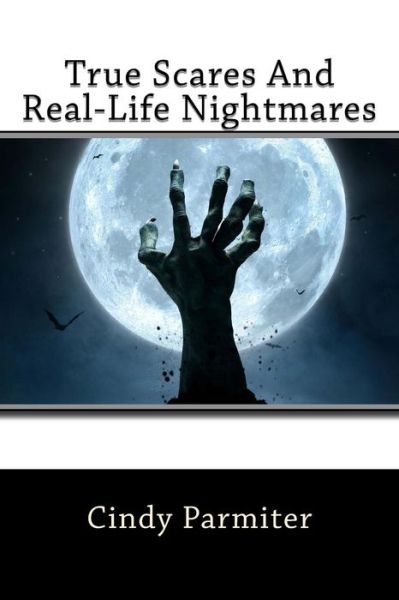 True Scares And Real-Life Nightmares

Cindy Parmiter